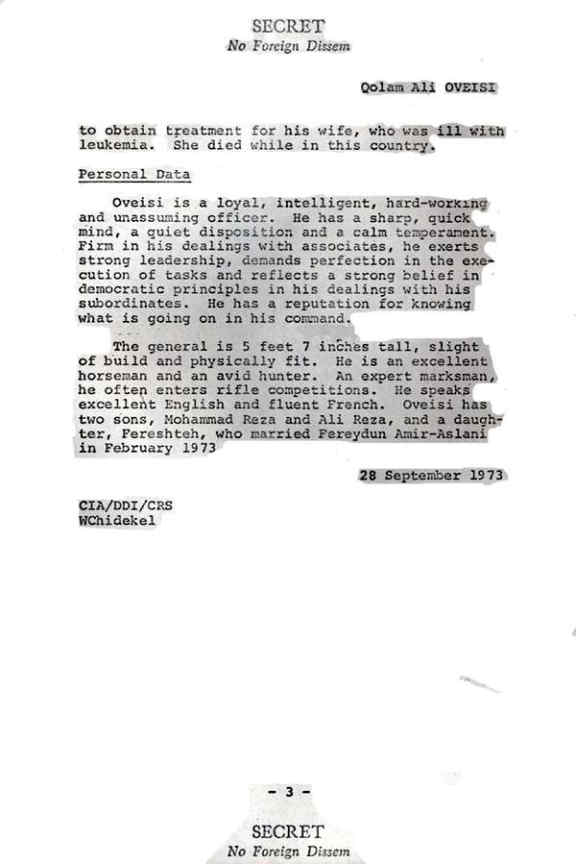 SECRET
No Foreign Dissem

Qolam Ali OVEISI

to obtain treatment for his wife, who was ill with leukemia. She died while in this country.

Personal Data

Oveisi is a loyal, intelligent, hard-working and unassuming officer. He has a sharp, quick mind, a quiet disposition and a calm temperament. Firm in his dealings with associates, he exerts strong leadership, demands perfection in the execution of tasks and reflects a strong belief in democratic principles in his dealings with his subordinates. He has a reputation for knowing what is going on in his command.

The general is 5 feet 7 inches tall, slight of build and physically fit. He is an excellent horseman and an avid hunter. An expert marksman, he often enters rifle competitions. He speaks excellent English and fluent French. Oveisi has two sons, Mohammad Reza and Ali Reza, and a daughter, Fereshteh, who married Fereydun Amir-Aslani in February 1973

28 September 1973

CIA/DDI/CRS
WChidekel

- 3 -

SECRET
No Foreign Dissem